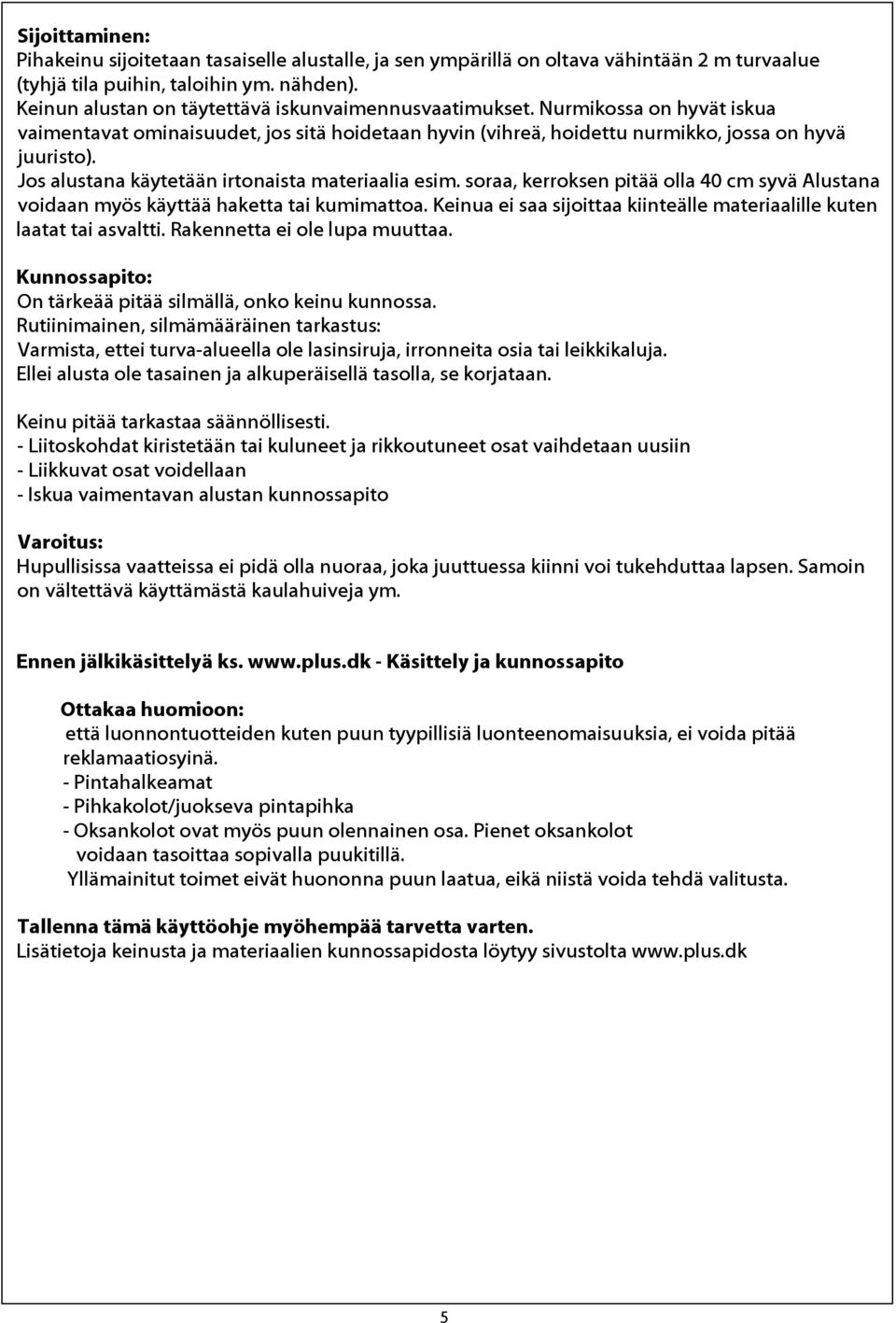 Sijoittaminen:
Pihakeinu sijoitetaan tasaiselle alustalle, ja sen ympärillä on oltava vähintään 2 m turvaalue (tyhjä tila puihin, taloihin ym. nähden).
Keinun alustan on täytettävä iskunvaimennusvaatimukset. Nurmikossa on hyvät iskua vaimentavat ominaisuudet, jos sitä hoidetaan hyvin (vihreä, hoidettu nurmikko, jossa on hyvä juuristo).
Jos alustana käytetään irtonaista materiaalia esim. soraa, kerroksen pitää olla 40 cm syvä Alustana voidaan myös käyttää haketta tai kumimattoa. Keinua ei saa sijoittaa kiinteälle materiaalille kuten laatat tai asvaltti. Rakennetta ei ole lupa muuttaa.

Kunnossapito:
On tärkeää pitää silmällä, onko keinu kunnossa.
Rutiinimainen, silmämääräinen tarkastus:
Varmista, ettei turva-alueella ole lasinsiruja, irronneita osia tai leikkikaluja.
Ellei alusta ole tasainen ja alkuperäisellä tasolla, se korjataan.

Keinu pitää tarkastaa säännöllisesti.
- Liitoskohdat kiristetään tai kuluneet ja rikkoutuneet osat vaihdetaan uusiin
- Liikkuvat osat voidellaan
- Iskua vaimentavan alustan kunnossapito

Varoitus:
Hupullisissa vaatteissa ei pidä olla nuoraa, joka juuttuessa kiinni voi tukehduttaa lapsen. Samoin on vältettävä käyttämästä kaulahuiveja ym.

Ennen jälkikäsittelyä ks. www.plus.dk - Käsittely ja kunnossapito

Ottakaa huomioon:
että luonnontuotteiden kuten puun tyypillisiä luonteenomaisuuksia, ei voida pitää reklamaatiosyinä.
- Pintahalkeamat
- Pihkakolot/juokseva pintapihka
- Oksankolot ovat myös puun olennainen osa. Pienet oksankolot voidaan tasoittaa sopivalla puukitillä.
Yllämainitut toimet eivät huononna puun laatua, eikä niistä voida tehdä valitusta.

Tallenna tämä käyttöohje myöhempää tarvetta varten.
Lisätietoja keinusta ja materiaalien kunnossapidosta löytyy sivustolta www.plus.dk

5